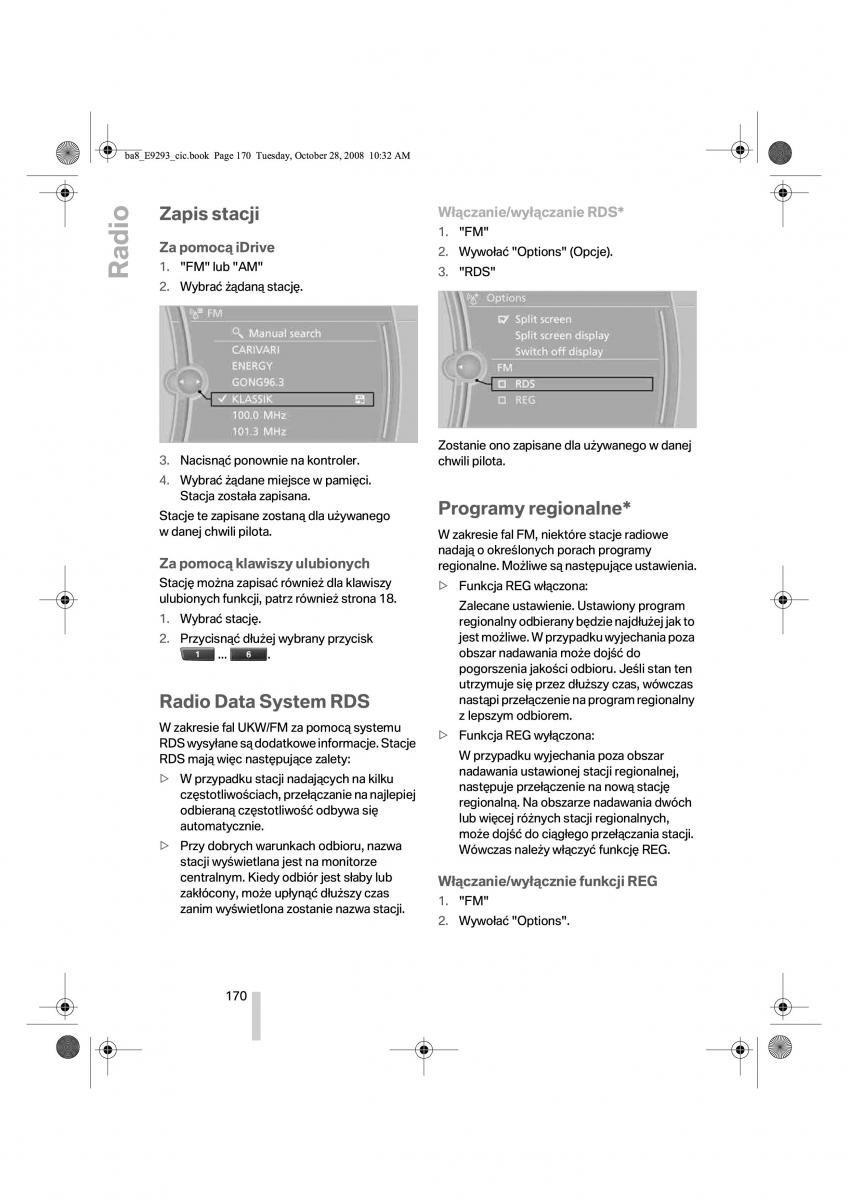 ba8_E9293_cic.book Page 170 Tuesday, October 28, 2008 10:32 AM

Radio

Zapis stacji

Za pomocą iDrive
1. "FM" lub "AM"
2. Wybrać żądaną stację.

FM
Manual search
CARIVARI
ENERGY
GONG96.3
KLASSIK
100.0 MHz
101.3 MHz

3. Nacisnąć ponownie na kontroler.
4. Wybrać żądane miejsce w pamięci. Stacja została zapisana.

Stacje te zapisane zostaną dla używanego w danej chwili pilota.

Za pomocą klawiszy ulubionych
Stację można zapisać również dla klawiszy ulubionych funkcji, patrz również strona 18.
1. Wybrać stację.
2. Przycisnąć dłużej wybrany przycisk 1 ... 6.

Radio Data System RDS

W zakresie fal UKW/FM za pomocą systemu RDS wysyłane są dodatkowe informacje. Stacje RDS mają więc następujące zalety:
▷ W przypadku stacji nadających na kilku częstotliwościach, przełączanie na najlepiej odbieraną częstotliwość odbywa się automatycznie.
▷ Przy dobrych warunkach odbioru, nazwa stacji wyświetlana jest na monitorze centralnym. Kiedy odbiór jest słaby lub zakłócony, może upłynąć dłuższy czas zanim wyświetlona zostanie nazwa stacji.

Włączanie/wyłączanie RDS*
1. "FM"
2. Wywołać "Options" (Opcje).
3. "RDS"

Options
Split screen
Split screen display
Switch off display
FM
RDS
REG

Zostanie ono zapisane dla używanego w danej chwili pilota.

Programy regionalne*

W zakresie fal FM, niektóre stacje radiowe nadają o określonych porach programy regionalne. Możliwe są następujące ustawienia.
▷ Funkcja REG włączona:
Zalecane ustawienie. Ustawiony program regionalny odbierany będzie najdłużej jak to jest możliwe. W przypadku wyjechania poza obszar nadawania może dojść do pogorszenia jakości odbioru. Jeśli stan ten utrzymuje się przez dłuższy czas, wówczas nastąpi przełączenie na program regionalny z lepszym odbiorem.
▷ Funkcja REG wyłączona:
W przypadku wyjechania poza obszar nadawania ustawionej stacji regionalnej, następuje przełączenie na nową stację regionalną. Na obszarze nadawania dwóch lub więcej różnych stacji regionalnych, może dojść do ciągłego przełączania stacji. Wówczas należy włączyć funkcję REG.

Włączanie/wyłącznie funkcji REG
1. "FM"
2. Wywołać "Options".

170